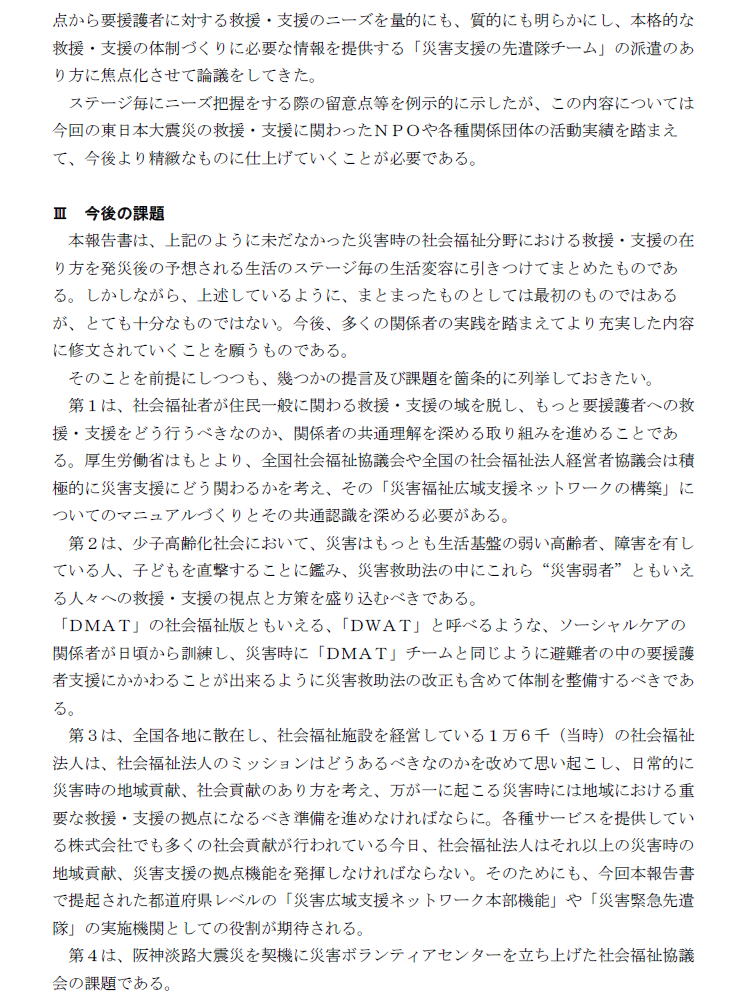 点から要援護者に対する救援・支援のニーズを量的にも、質的にも明らかにし、本格的な救援・支援の体制づくりに必要な情報を提供する「災害支援の先遣隊チーム」の派遣のあり方に焦点化させて論議をしてきた。

ステージ毎にニーズ把握をする際の留意点等を例示的に示したが、この内容については今回の東日本大震災の救援・支援に関わったＮＰＯや各種関係団体の活動実績を踏まえて、今後より精緻なものに仕上げていくことが必要である。

Ⅲ　今後の課題

本報告書は、上記のように未だなかった災害時の社会福祉分野における救援・支援の在り方を発災後の予想される生活のステージ毎の生活変容に引きつけてまとめたものである。しかしながら、上述しているように、まとまったものとしては最初のものではあるが、とても十分なものではない。今後、多くの関係者の実践を踏まえてより充実した内容に修文されていくことを願うものである。

そのことを前提にしつつも、幾つかの提言及び課題を箇条的に列挙しておきたい。

第１は、社会福祉者が住民一般に関わる救援・支援の域を脱し、もっと要援護者への救援・支援をどう行うべきなのか、関係者の共通理解を深める取り組みを進めることである。厚生労働省はもとより、全国社会福祉協議会や全国の社会福祉法人経営者協議会は積極的に災害支援にどう関わるかを考え、その「災害福祉広域支援ネットワークの構築」についてのマニュアルづくりとその共通認識を深める必要がある。

第２は、少子高齢化社会において、災害はもっとも生活基盤の弱い高齢者、障害を有している人、子どもを直撃することに鑑み、災害救助法の中にこれら“災害弱者”ともいえる人々への救援・支援の視点と方策を盛り込むべきである。

「ＤＭＡＴ」の社会福祉版ともいえる、「ＤＷＡＴ」と呼べるような、ソーシャルケアの関係者が日頃から訓練し、災害時に「ＤＭＡＴ」チームと同じように避難者の中の要援護者支援にかかわることが出来るように災害救助法の改正も含めて体制を整備するべきである。

第３は、全国各地に散在し、社会福祉施設を経営している１万６千（当時）の社会福祉法人は、社会福祉法人のミッションはどうあるべきなのかを改めて思い起こし、日常的に災害時の地域貢献、社会貢献のあり方を考え、万が一に起こる災害時には地域における重要な救援・支援の拠点になるべき準備を進めなければならに。各種サービスを提供している株式会社でも多くの社会貢献が行われている今日、社会福祉法人はそれ以上の災害時の地域貢献、災害支援の拠点機能を発揮しなければならない。そのためにも、今回本報告書で提起された都道府県レベルの「災害広域支援ネットワーク本部機能」や「災害緊急先遣隊」の実施機関としての役割が期待される。

第４は、阪神淡路大震災を契機に災害ボランティアセンターを立ち上げた社会福祉協議会の課題である。